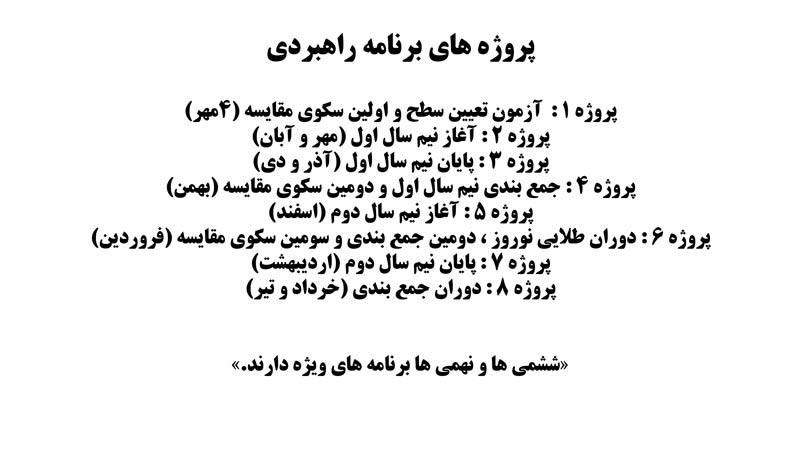 پروژه های برنامه راهبردی

پروژه ۱: آزمون تعیین سطح و اولین سکوی مقایسه (۴مهر)
پروژه ۲ : آغاز نیم سال اول (مهر و آبان)
پروژه ۳ : پایان نیم سال اول (آذر و دی)
پروژه ۴ : جمع بندی نیم سال اول و دومین سکوی مقایسه (بهمن)
پروژه ۵ : آغاز نیم سال دوم (اسفند)
پروژه ۶ : دوران طلایی نوروز ، دومین جمع بندی و سومین سکوی مقایسه (فروردین)
پروژه ۷ : پایان نیم سال دوم (اردیبهشت)
پروژه ۸ : دوران جمع بندی (خرداد و تیر)

«ششمی ها و نهمی ها برنامه های ویژه دارند.»